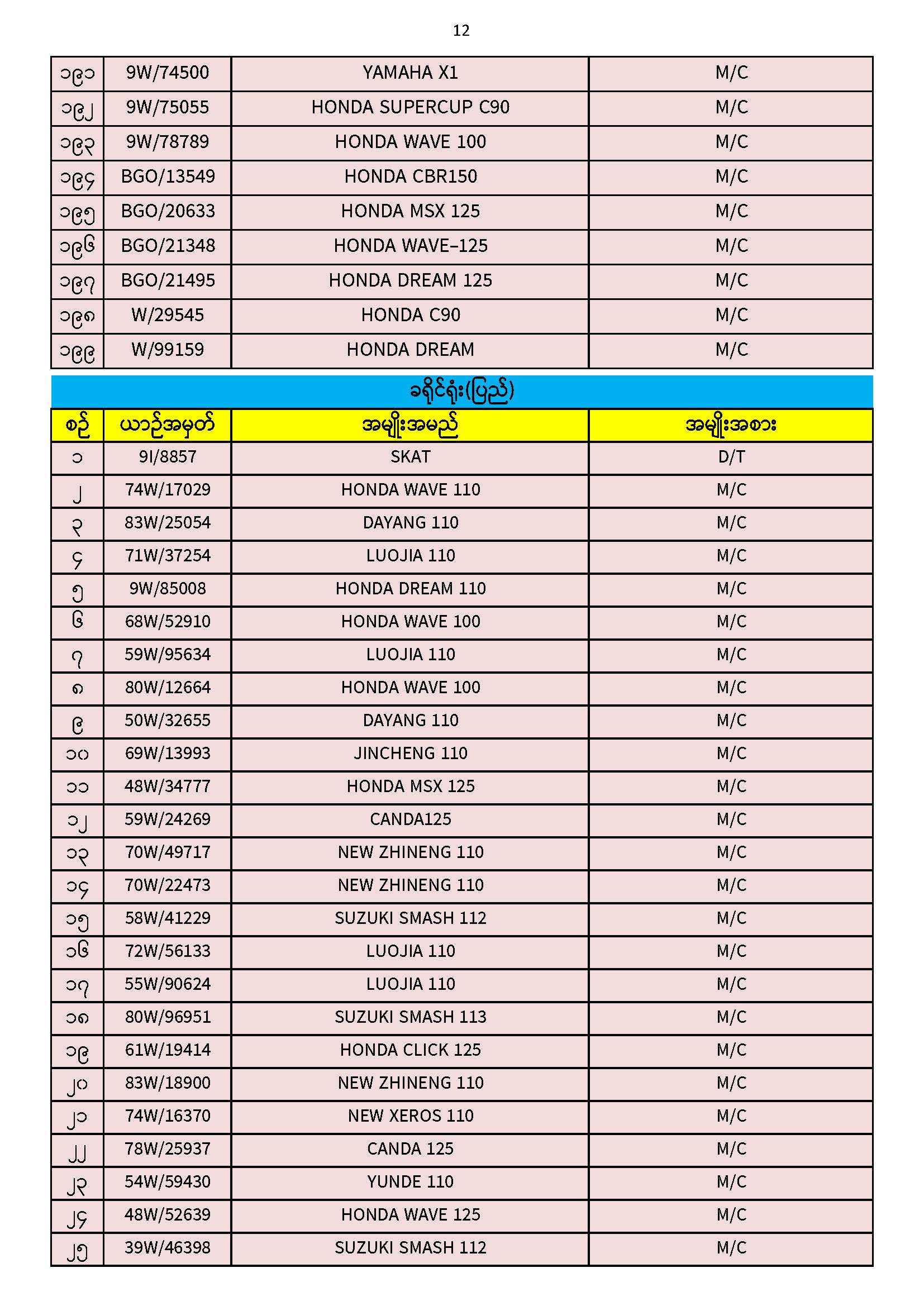 12

| ၁၉၁ | 9W/74500 | YAMAHA X1 | M/C |
|---|---|---|---|
| ၁၉၂ | 9W/75055 | HONDA SUPERCUP C90 | M/C |
| ၁၉၃ | 9W/78789 | HONDA WAVE 100 | M/C |
| ၁၉၄ | BGO/13549 | HONDA CBR150 | M/C |
| ၁၉၅ | BGO/20633 | HONDA MSX 125 | M/C |
| ၁၉၆ | BGO/21348 | HONDA WAVE-125 | M/C |
| ၁၉၇ | BGO/21495 | HONDA DREAM 125 | M/C |
| ၁၉၈ | W/29545 | HONDA C90 | M/C |
| ၁၉၉ | W/99159 | HONDA DREAM | M/C |

ခရိုင်ရုံး(ပြည်)

| စဉ် | ယာဉ်အမှတ် | အမျိုးအမည် | အမျိုးအစား |
|---|---|---|---|
| ၁ | 9I/8857 | SKAT | D/T |
| ၂ | 74W/17029 | HONDA WAVE 110 | M/C |
| ၃ | 83W/25054 | DAYANG 110 | M/C |
| ၄ | 71W/37254 | LUOJIA 110 | M/C |
| ၅ | 9W/85008 | HONDA DREAM 110 | M/C |
| ၆ | 68W/52910 | HONDA WAVE 100 | M/C |
| ၇ | 59W/95634 | LUOJIA 110 | M/C |
| ၈ | 80W/12664 | HONDA WAVE 100 | M/C |
| ၉ | 50W/32655 | DAYANG 110 | M/C |
| ၁၀ | 69W/13993 | JINCHENG 110 | M/C |
| ၁၁ | 48W/34777 | HONDA MSX 125 | M/C |
| ၁၂ | 59W/24269 | CANDA125 | M/C |
| ၁၃ | 70W/49717 | NEW ZHINENG 110 | M/C |
| ၁၄ | 70W/22473 | NEW ZHINENG 110 | M/C |
| ၁၅ | 58W/41229 | SUZUKI SMASH 112 | M/C |
| ၁၆ | 72W/56133 | LUOJIA 110 | M/C |
| ၁၇ | 55W/90624 | LUOJIA 110 | M/C |
| ၁၈ | 80W/96951 | SUZUKI SMASH 113 | M/C |
| ၁၉ | 61W/19414 | HONDA CLICK 125 | M/C |
| ၂၀ | 83W/18900 | NEW ZHINENG 110 | M/C |
| ၂၁ | 74W/16370 | NEW XEROS 110 | M/C |
| ၂၂ | 78W/25937 | CANDA 125 | M/C |
| ၂၃ | 54W/59430 | YUNDE 110 | M/C |
| ၂၄ | 48W/52639 | HONDA WAVE 125 | M/C |
| ၂၅ | 39W/46398 | SUZUKI SMASH 112 | M/C |